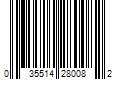 0 35514 28008 2